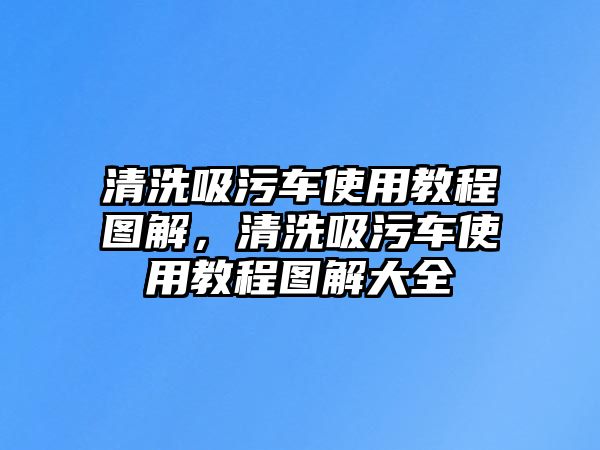 清洗吸污车使用教程图解，清洗吸污车使用教程图解大全